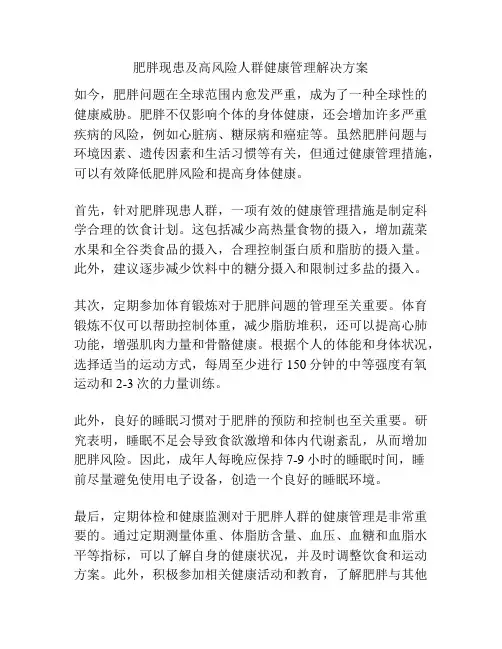 肥胖现患及高风险人群健康管理解决方案

如今，肥胖问题在全球范围内愈发严重，成为了一种全球性的健康威胁。肥胖不仅影响个体的身体健康，还会增加许多严重疾病的风险，例如心脏病、糖尿病和癌症等。虽然肥胖问题与环境因素、遗传因素和生活习惯等有关，但通过健康管理措施，可以有效降低肥胖风险和提高身体健康。

首先，针对肥胖现患人群，一项有效的健康管理措施是制定科学合理的饮食计划。这包括减少高热量食物的摄入，增加蔬菜水果和全谷类食品的摄入，合理控制蛋白质和脂肪的摄入量。此外，建议逐步减少饮料中的糖分摄入和限制过多盐的摄入。

其次，定期参加体育锻炼对于肥胖问题的管理至关重要。体育锻炼不仅可以帮助控制体重，减少脂肪堆积，还可以提高心肺功能，增强肌肉力量和骨骼健康。根据个人的体能和身体状况，选择适当的运动方式，每周至少进行 150 分钟的中等强度有氧运动和 2-3 次的力量训练。

此外，良好的睡眠习惯对于肥胖的预防和控制也至关重要。研究表明，睡眠不足会导致食欲激增和体内代谢紊乱，从而增加肥胖风险。因此，成年人每晚应保持 7-9 小时的睡眠时间，睡前尽量避免使用电子设备，创造一个良好的睡眠环境。

最后，定期体检和健康监测对于肥胖人群的健康管理是非常重要的。通过定期测量体重、体脂肪含量、血压、血糖和血脂水平等指标，可以了解自身的健康状况，并及时调整饮食和运动方案。此外，积极参加相关健康活动和教育，了解肥胖与其他